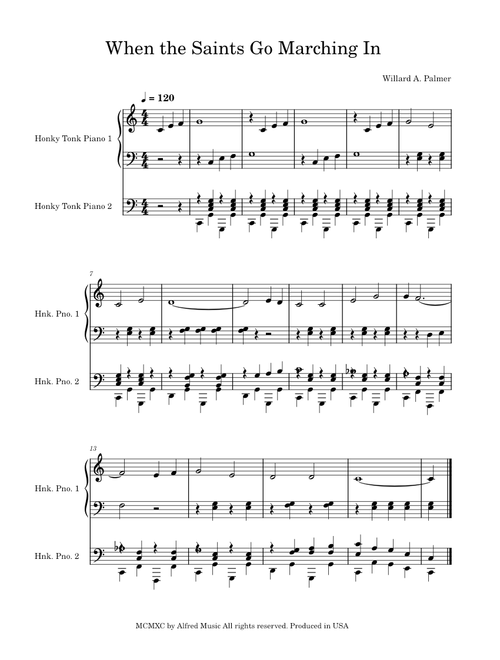 When the Saints Go Marching In

Willard A. Palmer

♩ = 120

Honky Tonk Piano 1

Honky Tonk Piano 2

7

Hnk. Pno. 1

Hnk. Pno. 2

13

Hnk. Pno. 1

Hnk. Pno. 2

MCMXC by Alfred Music All rights reserved. Produced in USA